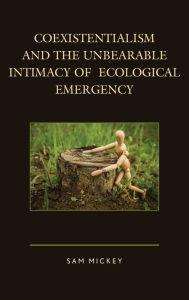 COEXISTENTIALISM AND THE UNBEARABLE INTIMACY OF ECOLOGICAL EMERGENCY

SAM MICKEY